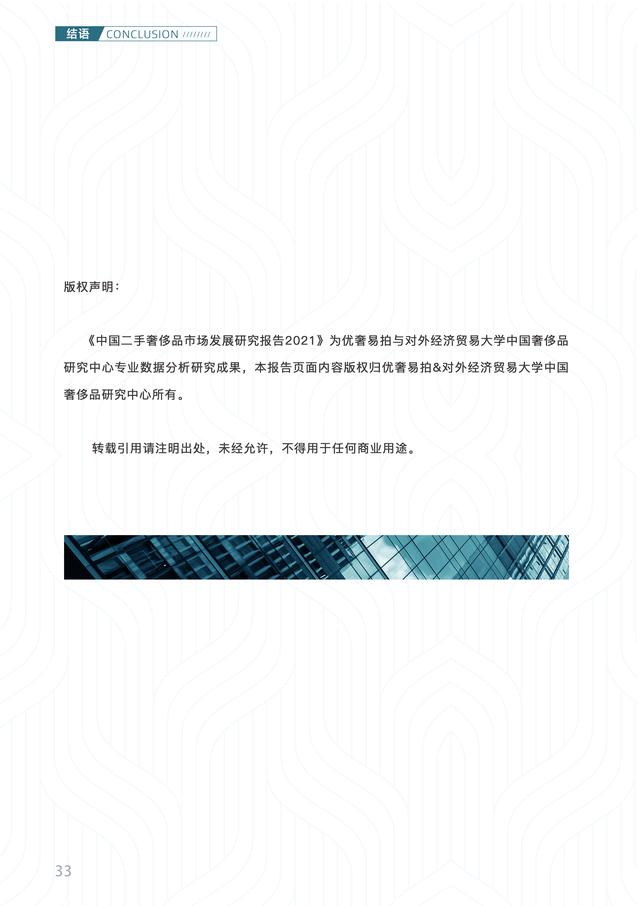 结语 CONCLUSION

版权声明：

《中国二手奢侈品市场发展研究报告2021》为优奢易拍与对外经济贸易大学中国奢侈品研究中心专业数据分析研究成果，本报告页面内容版权归优奢易拍&对外经济贸易大学中国奢侈品研究中心所有。

转载引用请注明出处，未经允许，不得用于任何商业用途。

33